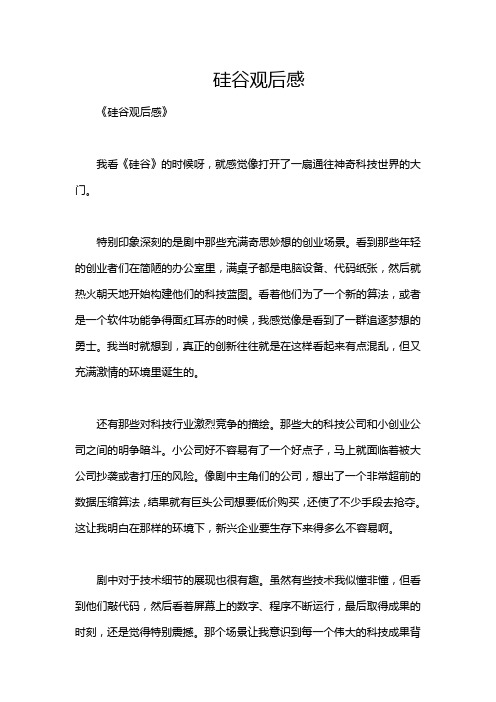 硅谷观后感

《硅谷观后感》

我看《硅谷》的时候呀，就感觉像打开了一扇通往神奇科技世界的大门。

特别印象深刻的是剧中那些充满奇思妙想的创业场景。看到那些年轻的创业者们在简陋的办公室里，满桌子都是电脑设备、代码纸张，然后就热火朝天地开始构建他们的科技蓝图。看着他们为了一个新的算法，或者是一个软件功能争得面红耳赤的时候，我感觉像是看到了一群追逐梦想的勇士。我当时就想到，真正的创新往往就是在这样看起来有点混乱，但又充满激情的环境里诞生的。

还有那些对科技行业激烈竞争的描绘。那些大的科技公司和小创业公司之间的明争暗斗。小公司好不容易有了一个好点子，马上就面临着被大公司抄袭或者打压的风险。像剧中主角们的公司，想出了一个非常超前的数据压缩算法，结果就有巨头公司想要低价购买，还使了不少手段去抢夺。这让我明白在那样的环境下，新兴企业要生存下来得多么不容易啊。

剧中对于技术细节的展现也很有趣。虽然有些技术我似懂非懂，但看到他们敲代码，然后看着屏幕上的数字、程序不断运行，最后取得成果的时刻，还是觉得特别震撼。那个场景让我意识到每一个伟大的科技成果背